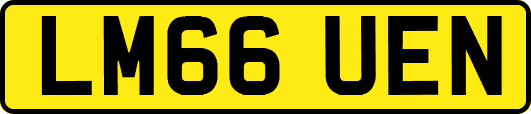 LM66 UEN